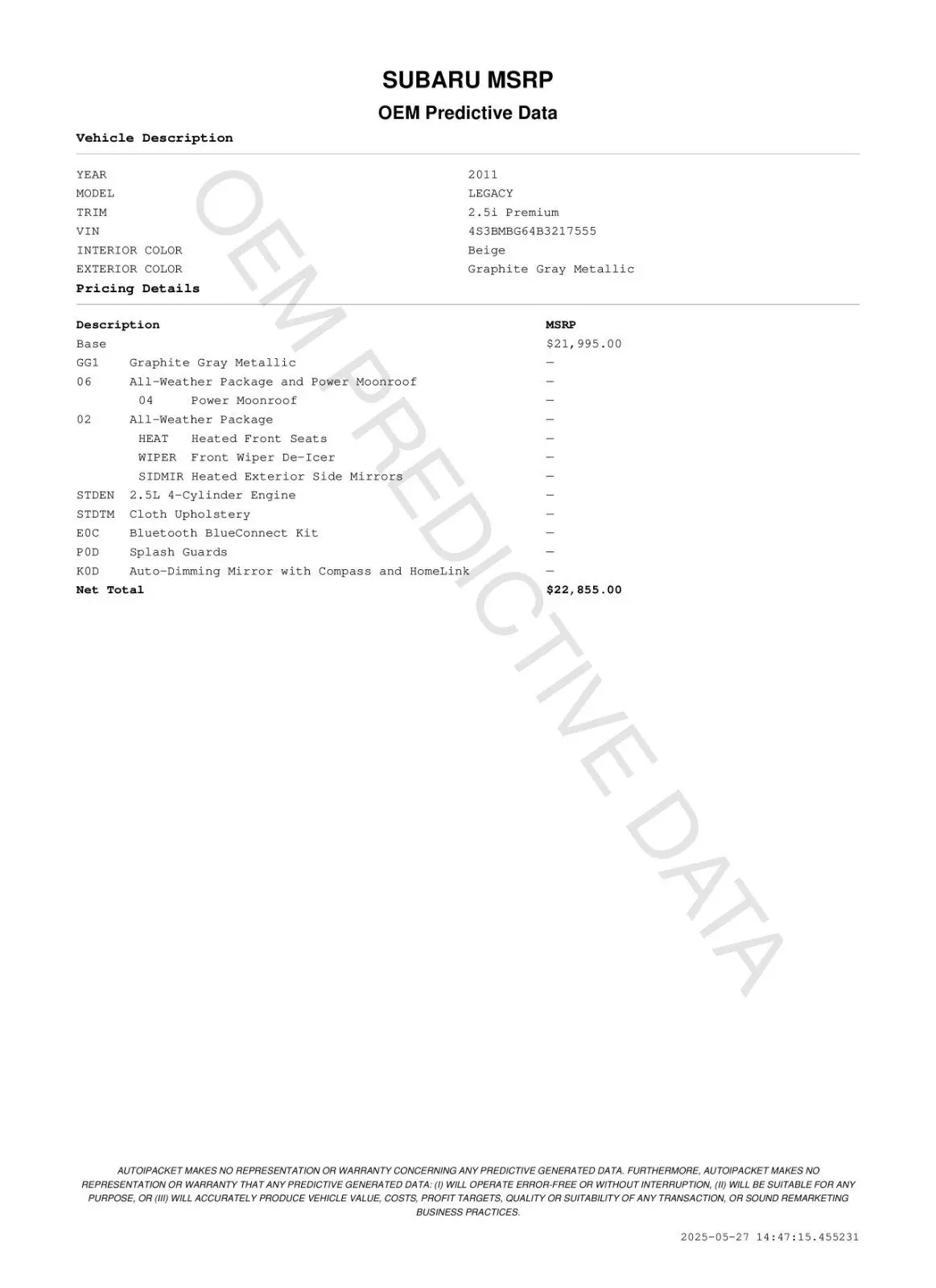 SUBARU MSRP

OEM Predictive Data

Vehicle Description

| | |
|---|---|
| YEAR | 2011 |
| MODEL | LEGACY |
| TRIM | 2.5i Premium |
| VIN | 4S3BMBG64B3217555 |
| INTERIOR COLOR | Beige |
| EXTERIOR COLOR | Graphite Gray Metallic |

Pricing Details

| Description | MSRP |
|---|---|
| Base | $21,995.00 |
| GG1 Graphite Gray Metallic | — |
| 06 All-Weather Package and Power Moonroof | — |
| 04 Power Moonroof | — |
| 02 All-Weather Package | — |
| HEAT Heated Front Seats | — |
| WIPER Front Wiper De-Icer | — |
| SIDMIR Heated Exterior Side Mirrors | — |
| STDEN 2.5L 4-Cylinder Engine | — |
| STDTM Cloth Upholstery | — |
| E0C Bluetooth BlueConnect Kit | — |
| P0D Splash Guards | — |
| K0D Auto-Dimming Mirror with Compass and HomeLink | — |
| Net Total | $22,855.00 |

OEM PREDICTIVE DATA

AUTOIPACKET MAKES NO REPRESENTATION OR WARRANTY CONCERNING ANY PREDICTIVE GENERATED DATA. FURTHERMORE, AUTOIPACKET MAKES NO REPRESENTATION OR WARRANTY THAT ANY PREDICTIVE GENERATED DATA: (I) WILL OPERATE ERROR-FREE OR WITHOUT INTERRUPTION, (II) WILL BE SUITABLE FOR ANY PURPOSE, OR (III) WILL ACCURATELY PRODUCE VEHICLE VALUE, COSTS, PROFIT TARGETS, QUALITY OR SUITABILITY OF ANY TRANSACTION, OR SOUND REMARKETING BUSINESS PRACTICES.

2025-05-27 14:47:15.455231